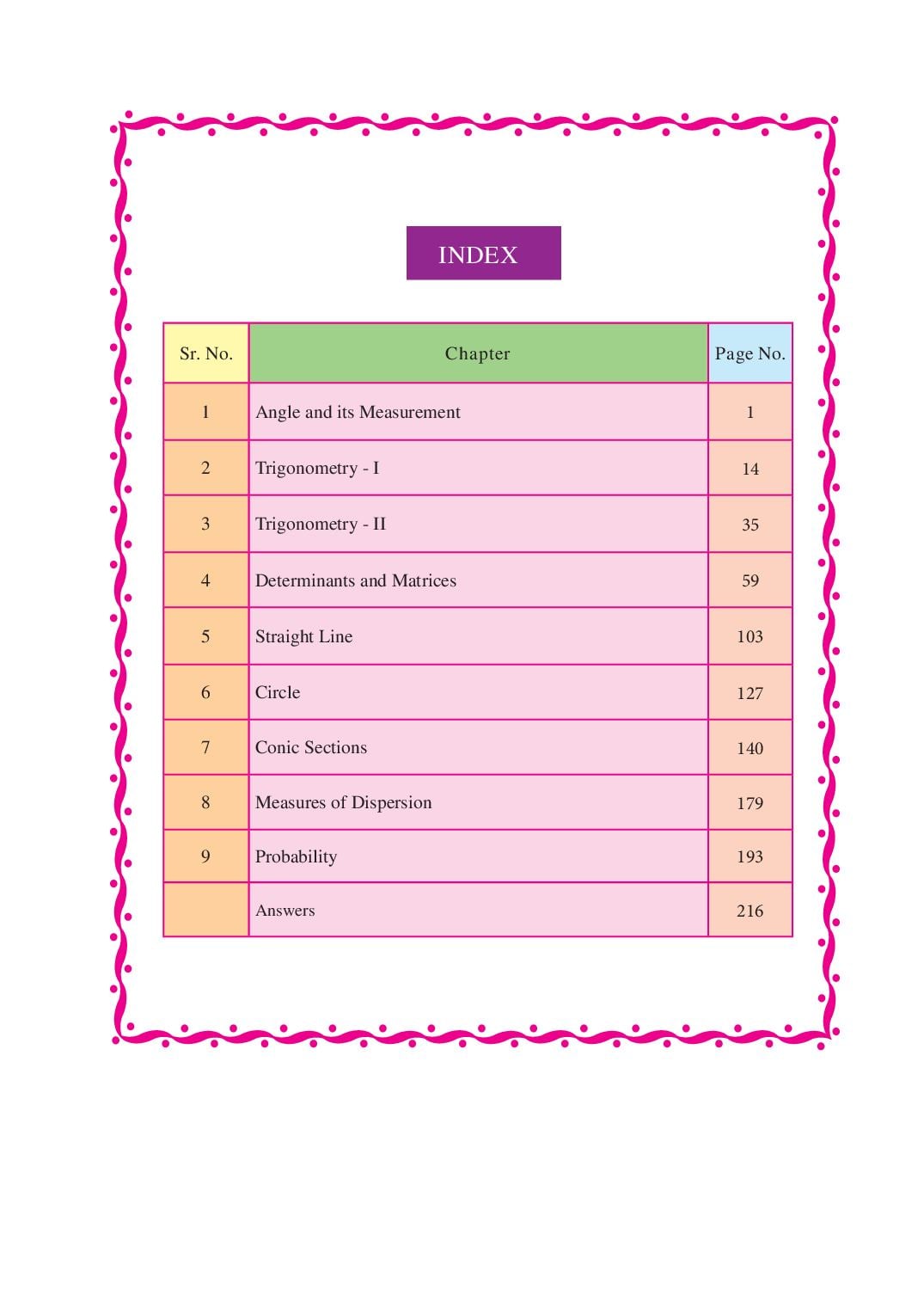 INDEX

| Sr. No. | Chapter | Page No. |
|---|---|---|
| 1 | Angle and its Measurement | 1 |
| 2 | Trigonometry - I | 14 |
| 3 | Trigonometry - II | 35 |
| 4 | Determinants and Matrices | 59 |
| 5 | Straight Line | 103 |
| 6 | Circle | 127 |
| 7 | Conic Sections | 140 |
| 8 | Measures of Dispersion | 179 |
| 9 | Probability | 193 |
| | Answers | 216 |